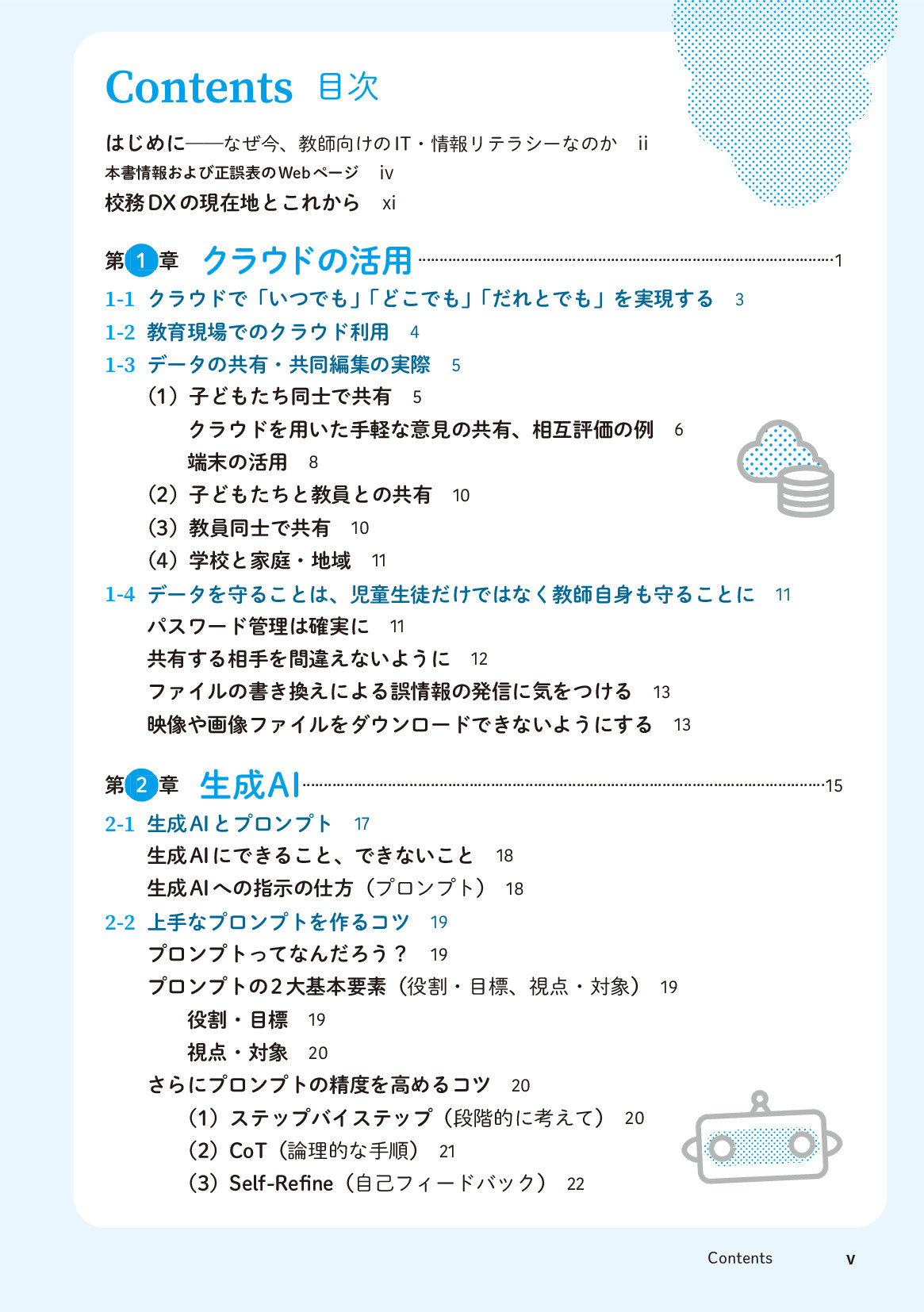 Contents 目次

はじめに——なぜ今、教師向けのIT・情報リテラシーなのか ii
本書情報および正誤表のWebページ iv
校務DXの現在地とこれから xi

第1章 クラウドの活用 1

1-1 クラウドで「いつでも」「どこでも」「だれとでも」を実現する 3
1-2 教育現場でのクラウド利用 4
1-3 データの共有・共同編集の実際 5
（1）子どもたち同士で共有 5
クラウドを用いた手軽な意見の共有、相互評価の例 6
端末の活用 8
（2）子どもたちと教員との共有 10
（3）教員同士で共有 10
（4）学校と家庭・地域 11
1-4 データを守ることは、児童生徒だけではなく教師自身も守ることに 11
パスワード管理は確実に 11
共有する相手を間違えないように 12
ファイルの書き換えによる誤情報の発信に気をつける 13
映像や画像ファイルをダウンロードできないようにする 13

第2章 生成AI 15

2-1 生成AIとプロンプト 17
生成AIにできること、できないこと 18
生成AIへの指示の仕方（プロンプト） 18
2-2 上手なプロンプトを作るコツ 19
プロンプトってなんだろう？ 19
プロンプトの2大基本要素（役割・目標、視点・対象） 19
役割・目標 19
視点・対象 20
さらにプロンプトの精度を高めるコツ 20
（1）ステップバイステップ（段階的に考えて） 20
（2）CoT（論理的な手順） 21
（3）Self-Refine（自己フィードバック） 22

Contents v